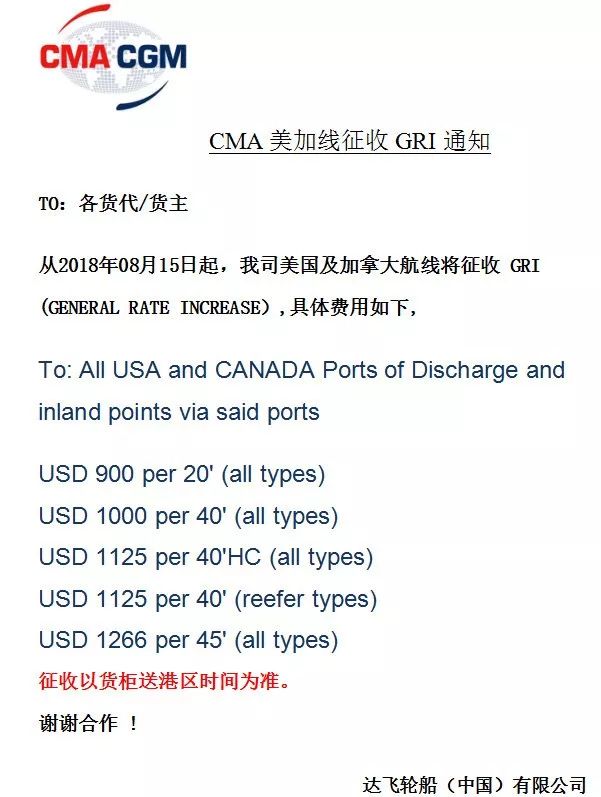 CMA CGM

CMA 美加线征收 GRI 通知

TO：各货代/货主

从2018年08月15日起，我司美国及加拿大航线将征收 GRI (GENERAL RATE INCREASE)，具体费用如下，

To: All USA and CANADA Ports of Discharge and inland points via said ports

USD 900 per 20' (all types)
USD 1000 per 40' (all types)
USD 1125 per 40'HC (all types)
USD 1125 per 40' (reefer types)
USD 1266 per 45' (all types)
征收以货柜送港区时间为准。

谢谢合作 ！

达飞轮船（中国）有限公司